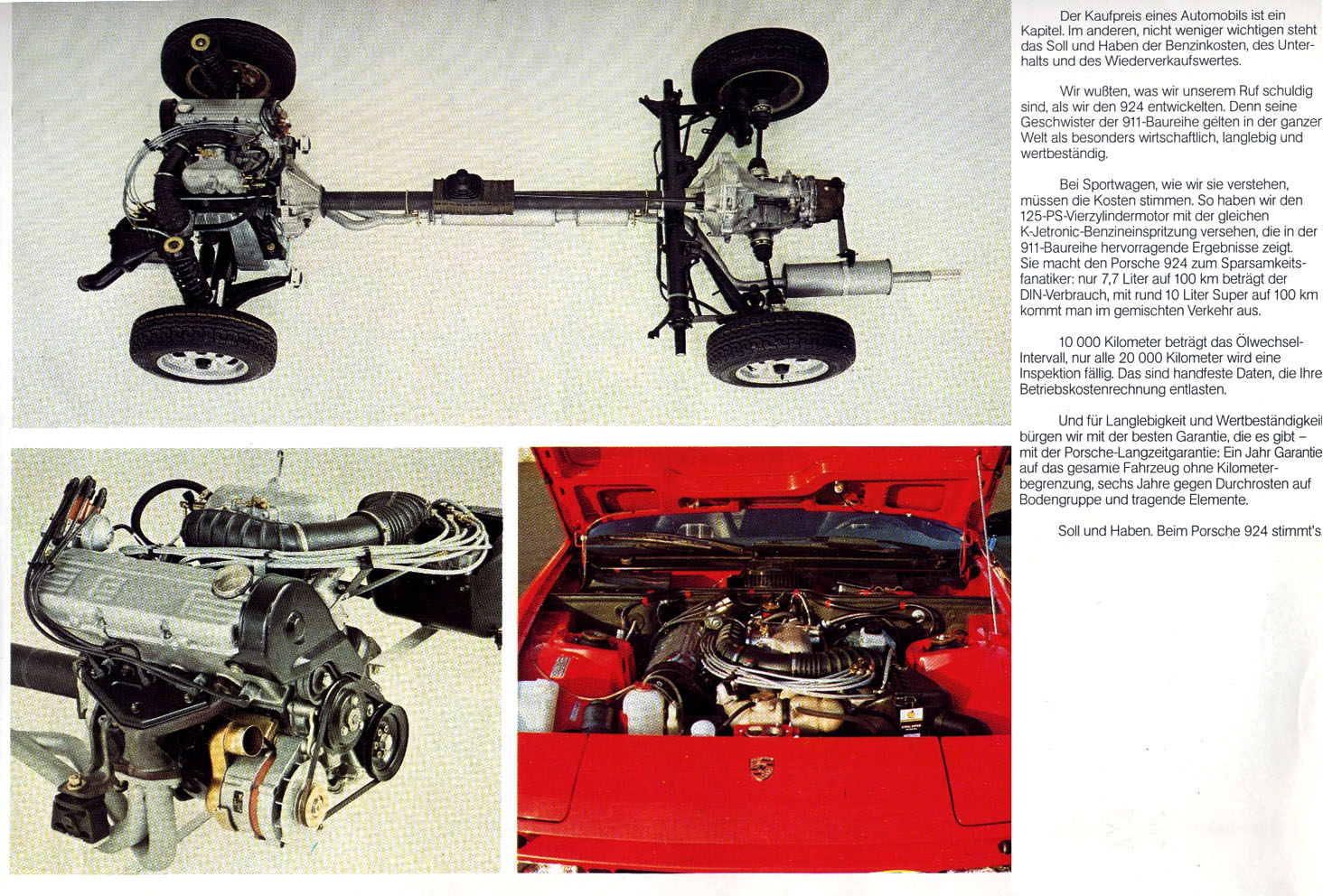 Der Kaufpreis eines Automobils ist ein Kapitel. Im anderen, nicht weniger wichtigen steht das Soll und Haben der Benzinkosten, des Unterhalts und des Wiederverkaufswertes.

Wir wußten, was wir unserem Ruf schuldig sind, als wir den 924 entwickelten. Denn seine Geschwister der 911-Baureihe gelten in der ganzen Welt als besonders wirtschaftlich, langlebig und wertbeständig.

Bei Sportwagen, wie wir sie verstehen, müssen die Kosten stimmen. So haben wir den 125-PS-Vierzylindermotor mit der gleichen K-Jetronic-Benzineinspritzung versehen, die in der 911-Baureihe hervorragende Ergebnisse zeigt. Sie macht den Porsche 924 zum Sparsamkeitsfanatiker: nur 7,7 Liter auf 100 km beträgt der DIN-Verbrauch, mit rund 10 Liter Super auf 100 km kommt man im gemischten Verkehr aus.

10 000 Kilometer beträgt das Ölwechsel-Intervall, nur alle 20 000 Kilometer wird eine Inspektion fällig. Das sind handfeste Daten, die Ihre Betriebskostenrechnung entlasten.

Und für Langlebigkeit und Wertbeständigkeit bürgen wir mit der besten Garantie, die es gibt – mit der Porsche-Langzeitgarantie: Ein Jahr Garantie auf das gesamte Fahrzeug ohne Kilometerbegrenzung, sechs Jahre gegen Durchrosten auf Bodengruppe und tragende Elemente.

Soll und Haben. Beim Porsche 924 stimmt's.